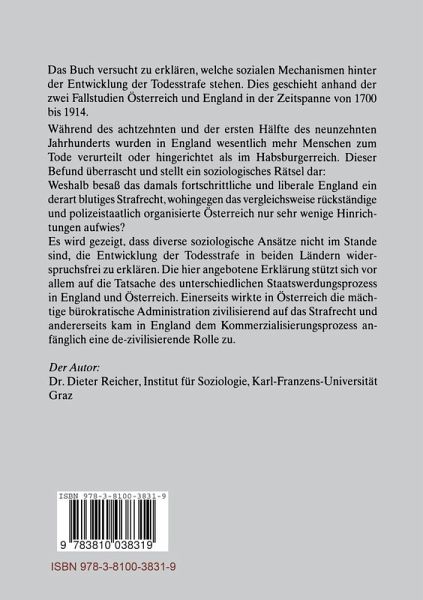 Das Buch versucht zu erklären, welche sozialen Mechanismen hinter der Entwicklung der Todesstrafe stehen. Dies geschieht anhand der zwei Fallstudien Österreich und England in der Zeitspanne von 1700 bis 1914.

Während des achtzehnten und der ersten Hälfte des neunzehnten Jahrhunderts wurden in England wesentlich mehr Menschen zum Tode verurteilt oder hingerichtet als im Habsburgerreich. Dieser Befund überrascht und stellt ein soziologisches Rätsel dar:
Weshalb besaß das damals fortschrittliche und liberale England ein derart blutiges Strafrecht, wohingegen das vergleichsweise rückständige und polizeistaatlich organisierte Österreich nur sehr wenige Hinrichtungen aufwies?
Es wird gezeigt, dass diverse soziologische Ansätze nicht im Stande sind, die Entwicklung der Todesstrafe in beiden Ländern widerspruchsfrei zu erklären. Die hier angebotene Erklärung stützt sich vor allem auf die Tatsache des unterschiedlichen Staatswerdungsprozess in England und Österreich. Einerseits wirkte in Österreich die mächtige bürokratische Administration zivilisierend auf das Strafrecht und andererseits kam in England dem Kommerzialisierungsprozess anfänglich eine de-zivilisierende Rolle zu.

Der Autor:
Dr. Dieter Reicher, Institut für Soziologie, Karl-Franzens-Universität Graz

ISBN 978-3-8100-3831-9

9 783810 038319

ISBN 978-3-8100-3831-9